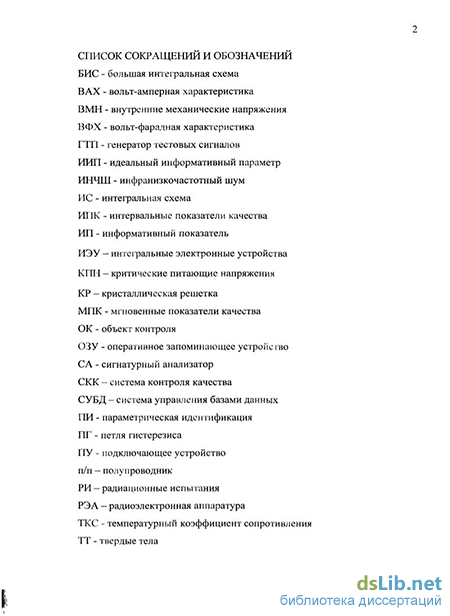 2

СПИСОК СОКРАЩЕНИЙ И ОБОЗНАЧЕНИЙ

БИС - большая интегральная схема

ВАХ - вольт-амперная характеристика

ВМН - внутренние механические напряжения

ВФХ - вольт-фарадная характеристика

ГТП - генератор тестовых сигналов

ИИП - идеальный информативный параметр

ИНЧШ - инфранизкочастотный шум

ИС - интегральная схема

ИПК - интервальные показатели качества

ИП - информативный показатель

ИЭУ – интегральные электронные устройства

КПН – критические питающие напряжения

КР – кристаллическая решетка

МПК - мгновенные показатели качества

ОК - объект контроля

ОЗУ - оперативное запоминающее устройство

СА - сигнатурный анализатор

СКК – система контроля качества

СУБД – система управления базами данных

ПИ - параметрическая идентификация

ПГ - петля гистерезиса

ПУ - подключающее устройство

п/п – полупроводник

РИ – радиационные испытания

РЭА – радиоэлектронная аппаратура

ТКС - температурный коэффициент сопротивления

ТТ - твердые тела

dsLib.net
библиотека диссертаций